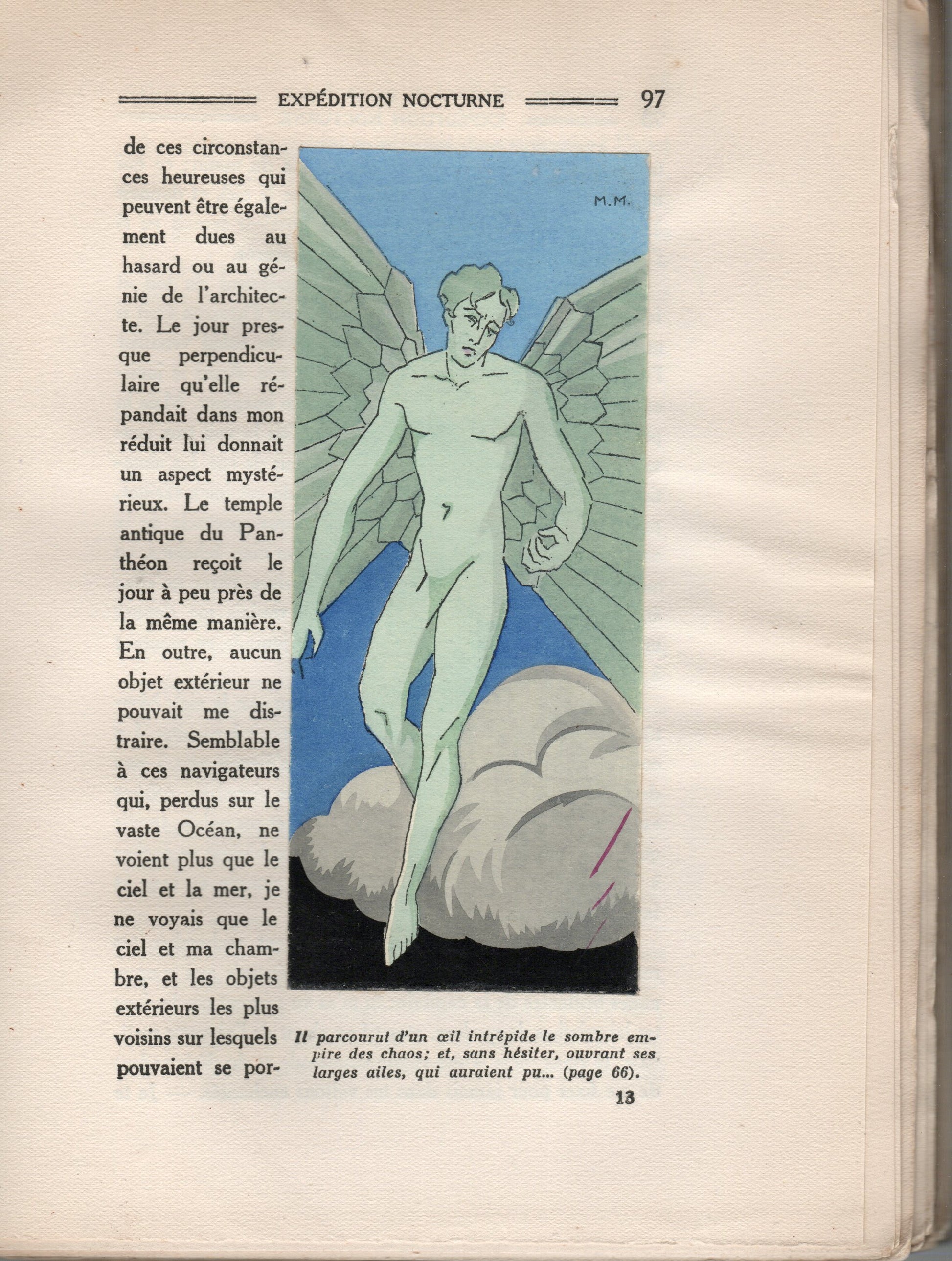 EXPÉDITION NOCTURNE 97

de ces circonstances heureuses qui peuvent être également dues au hasard ou au génie de l'architecte. Le jour presque perpendiculaire qu'elle répandait dans mon réduit lui donnait un aspect mystérieux. Le temple antique du Panthéon reçoit le jour à peu près de la même manière. En outre, aucun objet extérieur ne pouvait me distraire. Semblable à ces navigateurs qui, perdus sur le vaste Océan, ne voient plus que le ciel et la mer, je ne voyais que le ciel et ma chambre, et les objets extérieurs les plus voisins sur lesquels pouvaient se por-

M.M.

Il parcourut d'un œil intrépide le sombre empire des chaos; et, sans hésiter, ouvrant ses larges ailes, qui auraient pu... (page 66).

13